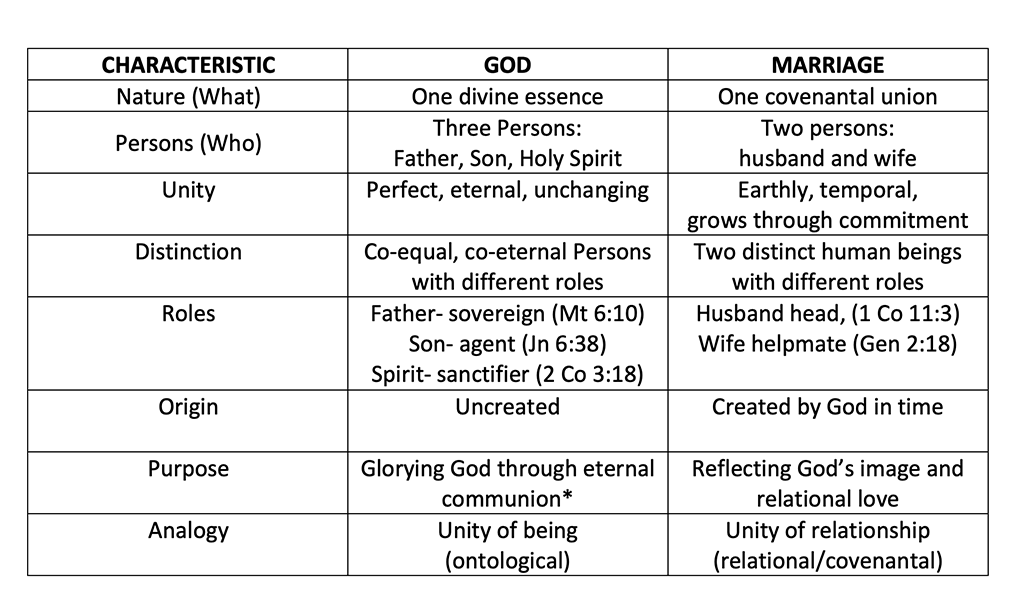 | CHARACTERISTIC | GOD | MARRIAGE |
|---|---|---|
| Nature (What) | One divine essence | One covenantal union |
| Persons (Who) | Three Persons: Father, Son, Holy Spirit | Two persons: husband and wife |
| Unity | Perfect, eternal, unchanging | Earthly, temporal, grows through commitment |
| Distinction | Co-equal, co-eternal Persons with different roles | Two distinct human beings with different roles |
| Roles | Father- sovereign (Mt 6:10) Son- agent (Jn 6:38) Spirit- sanctifier (2 Co 3:18) | Husband head, (1 Co 11:3) Wife helpmate (Gen 2:18) |
| Origin | Uncreated | Created by God in time |
| Purpose | Glorying God through eternal communion* | Reflecting God's image and relational love |
| Analogy | Unity of being (ontological) | Unity of relationship (relational/covenantal) |